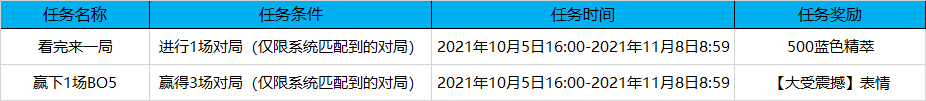 | 任务名称 | 任务条件 | 任务时间 | 任务奖励 |
|---|---|---|---|
| 看完来一局 | 进行1场对局（仅限系统匹配到的对局） | 2021年10月5日16:00-2021年11月8日8:59 | 500蓝色精萃 |
| 赢下1场BO5 | 赢得3场对局（仅限系统匹配到的对局） | 2021年10月5日16:00-2021年11月8日8:59 | 【大受震撼】表情 |